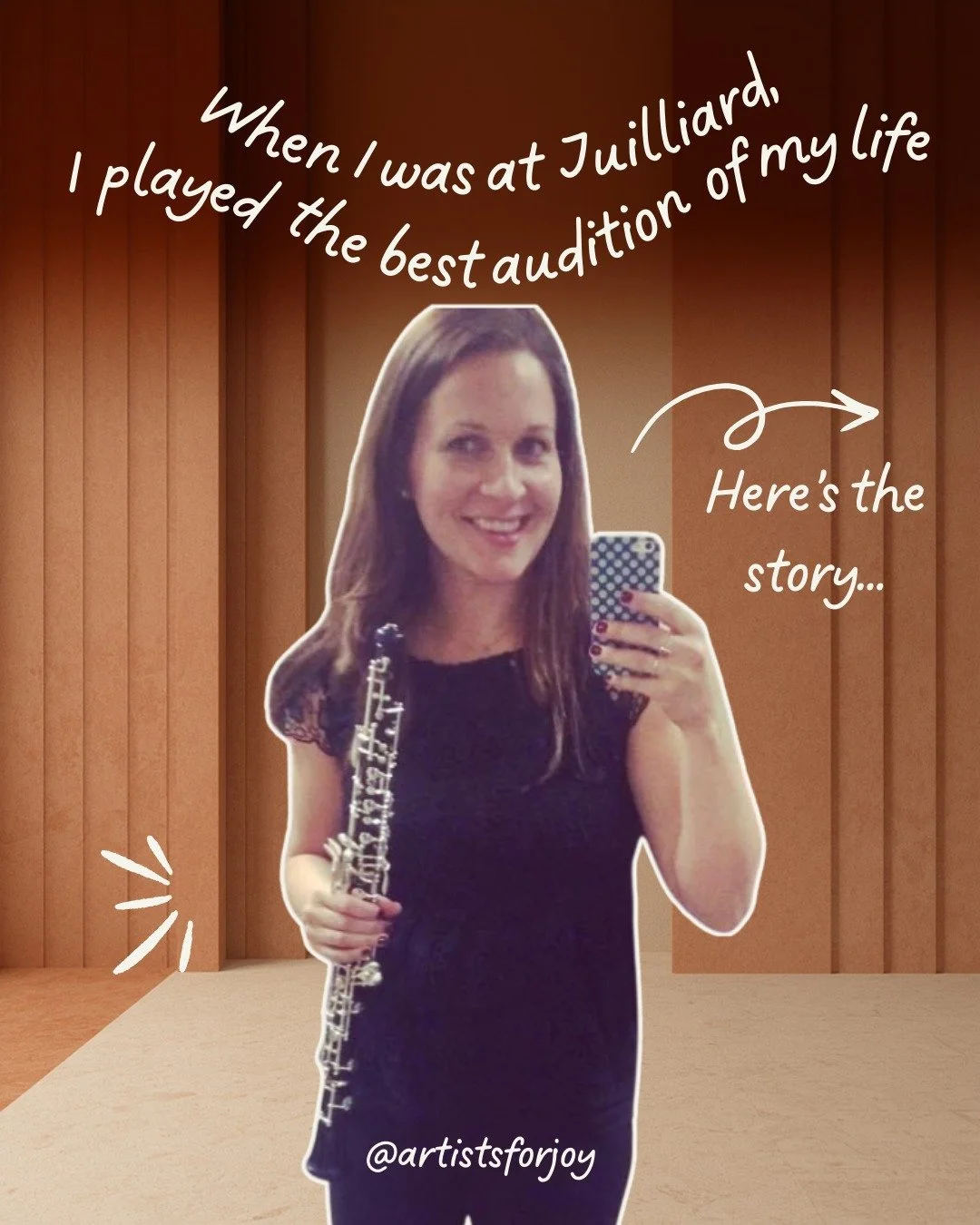 When I was at Juilliard,
I played the best audition of my life

Here's the story...

@artistsforjoy